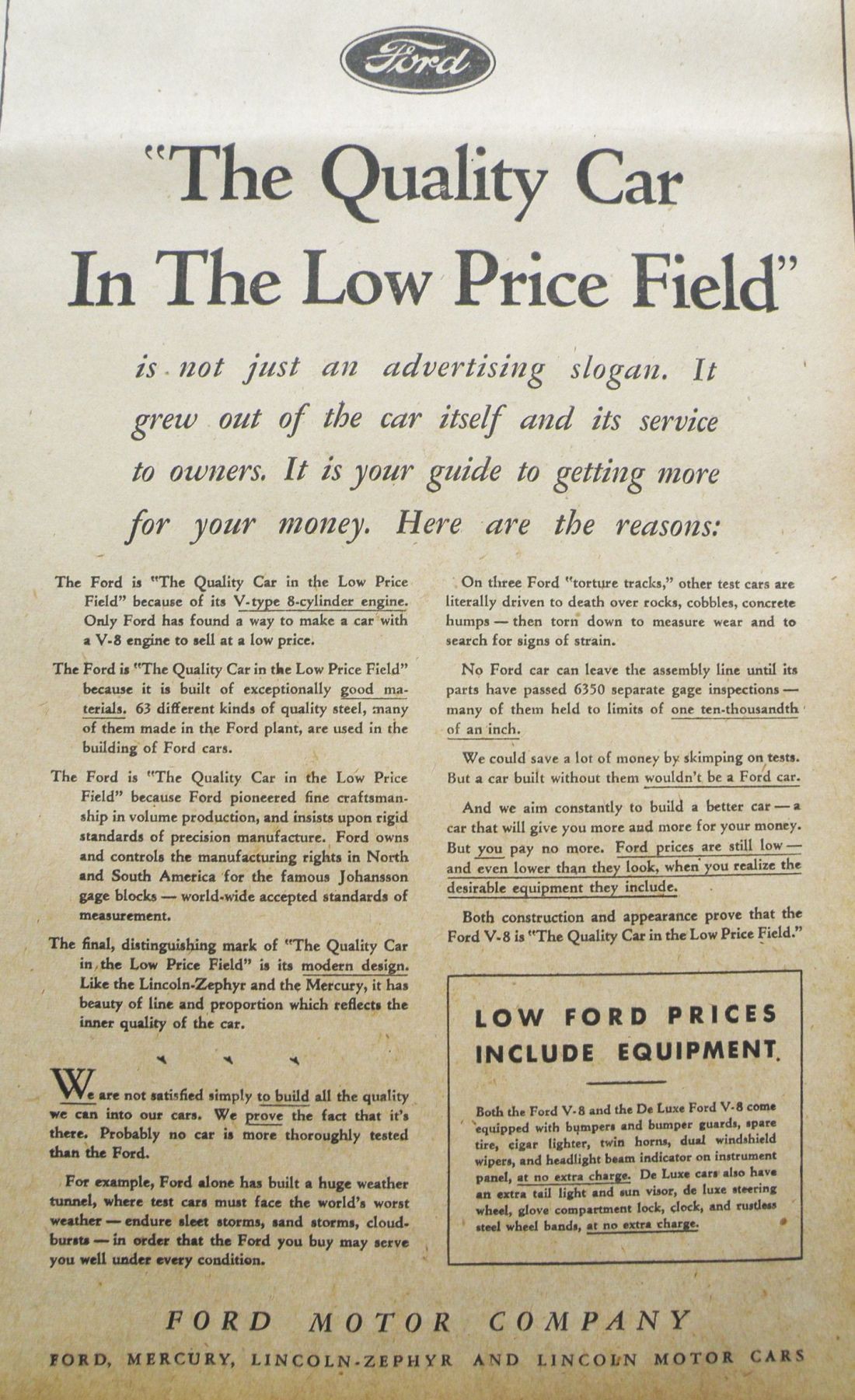 Ford

"The Quality Car In The Low Price Field"

is not just an advertising slogan. It grew out of the car itself and its service to owners. It is your guide to getting more for your money. Here are the reasons:

The Ford is "The Quality Car in the Low Price Field" because of its V-type 8-cylinder engine. Only Ford has found a way to make a car with a V-8 engine to sell at a low price.

The Ford is "The Quality Car in the Low Price Field" because it is built of exceptionally good materials. 63 different kinds of quality steel, many of them made in the Ford plant, are used in the building of Ford cars.

The Ford is "The Quality Car in the Low Price Field" because Ford pioneered fine craftsmanship in volume production, and insists upon rigid standards of precision manufacture. Ford owns and controls the manufacturing rights in North and South America for the famous Johansson gage blocks — world-wide accepted standards of measurement.

The final, distinguishing mark of "The Quality Car in the Low Price Field" is its modern design. Like the Lincoln-Zephyr and the Mercury, it has beauty of line and proportion which reflects the inner quality of the car.

We are not satisfied simply to build all the quality we can into our cars. We prove the fact that it's there. Probably no car is more thoroughly tested than the Ford.

For example, Ford alone has built a huge weather tunnel, where test cars must face the world's worst weather — endure sleet storms, sand storms, cloudbursts — in order that the Ford you buy may serve you well under every condition.

On three Ford "torture tracks," other test cars are literally driven to death over rocks, cobbles, concrete humps — then torn down to measure wear and to search for signs of strain.

No Ford car can leave the assembly line until its parts have passed 6350 separate gage inspections — many of them held to limits of one ten-thousandth of an inch.

We could save a lot of money by skimping on tests. But a car built without them wouldn't be a Ford car.

And we aim constantly to build a better car — a car that will give you more and more for your money. But you pay no more. Ford prices are still low — and even lower than they look, when you realize the desirable equipment they include.

Both construction and appearance prove that the Ford V-8 is "The Quality Car in the Low Price Field."

LOW FORD PRICES INCLUDE EQUIPMENT

Both the Ford V-8 and the De Luxe Ford V-8 come equipped with bumpers and bumper guards, spare tire, cigar lighter, twin horns, dual windshield wipers, and headlight beam indicator on instrument panel, at no extra charge. De Luxe cars also have an extra tail light and sun visor, de luxe steering wheel, glove compartment lock, clock, and rustless steel wheel bands, at no extra charge.

FORD MOTOR COMPANY

FORD, MERCURY, LINCOLN-ZEPHYR AND LINCOLN MOTOR CARS